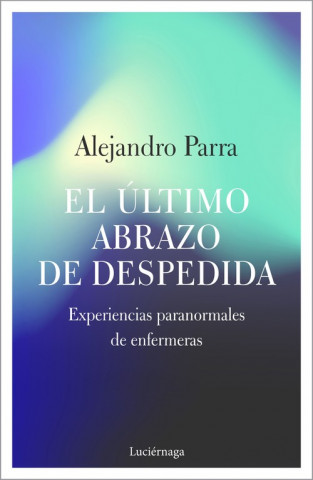 Alejandro Parra

EL ÚLTIMO ABRAZO DE DESPEDIDA

Experiencias paranormales de enfermeras

Luciérnaga